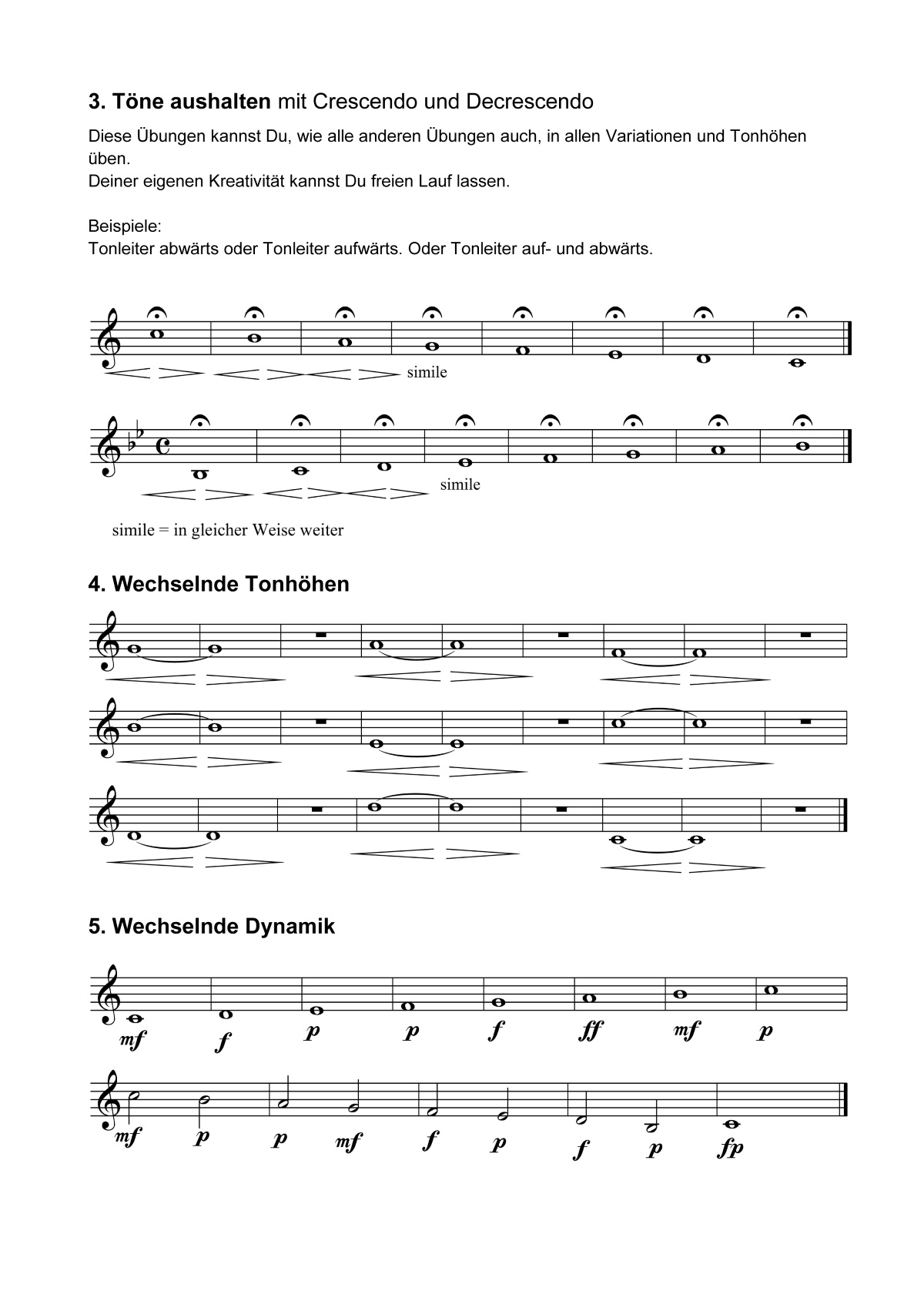 3. Töne aushalten mit Crescendo und Decrescendo

Diese Übungen kannst Du, wie alle anderen Übungen auch, in allen Variationen und Tonhöhen üben.
Deiner eigenen Kreativität kannst Du freien Lauf lassen.

Beispiele:
Tonleiter abwärts oder Tonleiter aufwärts. Oder Tonleiter auf- und abwärts.

simile

simile

simile = in gleicher Weise weiter

4. Wechselnde Tonhöhen

5. Wechselnde Dynamik

mf f p p f ff mf p

mf p p mf f p f p fp